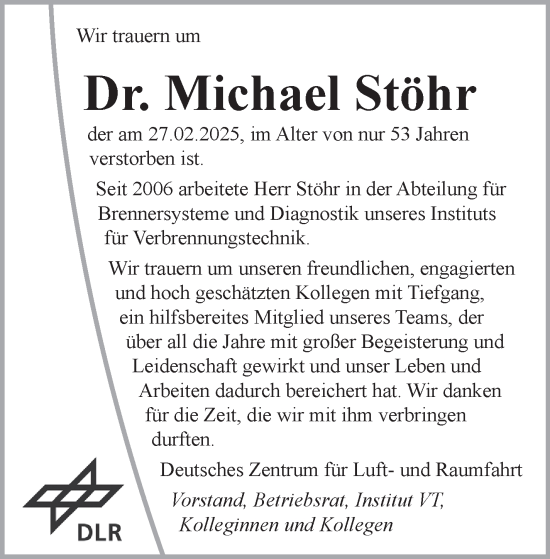 Wir trauern um

Dr. Michael Stöhr

der am 27.02.2025, im Alter von nur 53 Jahren verstorben ist.

Seit 2006 arbeitete Herr Stöhr in der Abteilung für Brennersysteme und Diagnostik unseres Instituts für Verbrennungstechnik.

Wir trauern um unseren freundlichen, engagierten und hoch geschätzten Kollegen mit Tiefgang, ein hilfsbereites Mitglied unseres Teams, der über all die Jahre mit großer Begeisterung und Leidenschaft gewirkt und unser Leben und Arbeiten dadurch bereichert hat. Wir danken für die Zeit, die wir mit ihm verbringen durften.

Deutsches Zentrum für Luft- und Raumfahrt

Vorstand, Betriebsrat, Institut VT, Kolleginnen und Kollegen

DLR